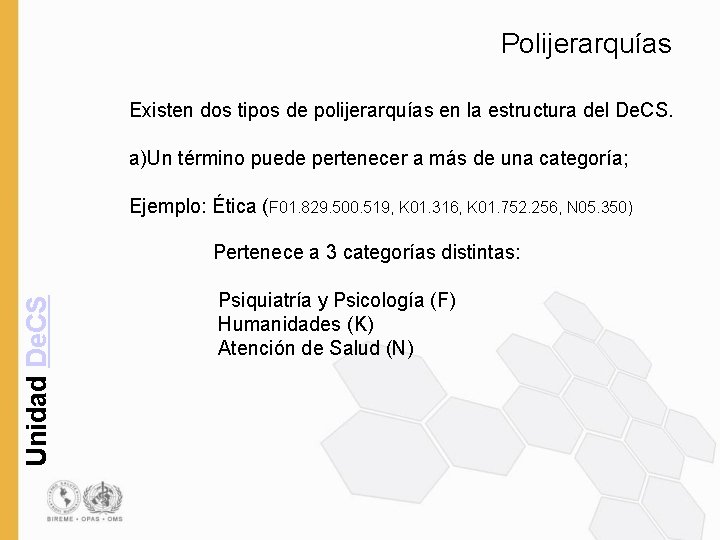 Polijerarquías

Existen dos tipos de polijerarquías en la estructura del DeCS.

a)Un término puede pertenecer a más de una categoría;

Ejemplo: Ética (F01.829.500.519, K01.316, K01.752.256, N05.350)

Pertenece a 3 categorías distintas:

Psiquiatría y Psicología (F)
Humanidades (K)
Atención de Salud (N)

Unidad DeCS

BIREME • OPAS • OMS